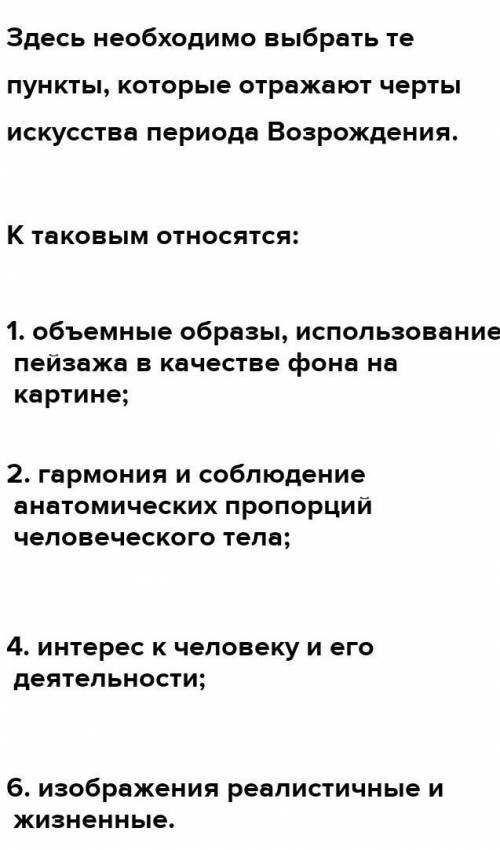 Здесь необходимо выбрать те пункты, которые отражают черты искусства периода Возрождения.

К таковым относятся:

1. объемные образы, использование пейзажа в качестве фона на картине;

2. гармония и соблюдение анатомических пропорций человеческого тела;

4. интерес к человеку и его деятельности;

6. изображения реалистичные и жизненные.